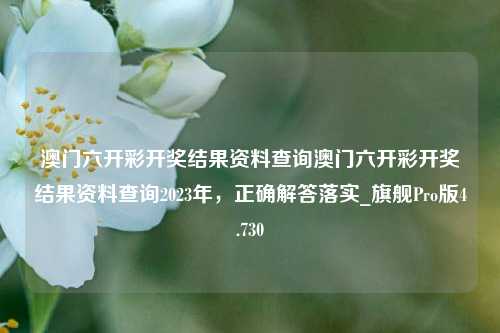 澳门六开彩开奖结果资料查询澳门六开彩开奖结果资料查询2023年，正确解答落实_旗舰Pro版4.730